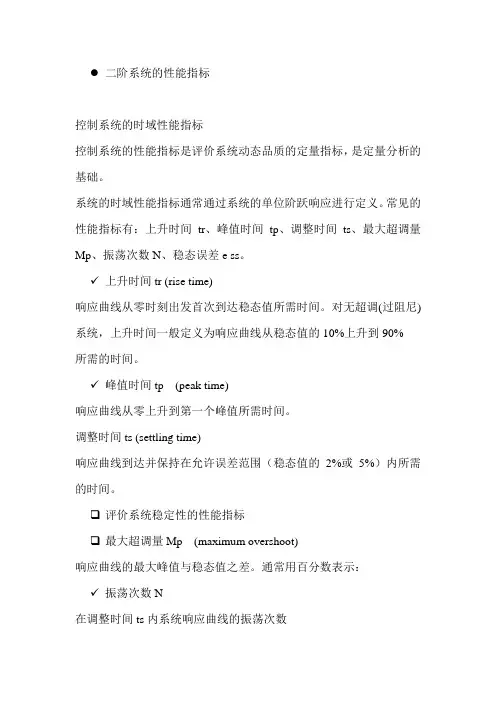 ● 二阶系统的性能指标

控制系统的时域性能指标

控制系统的性能指标是评价系统动态品质的定量指标，是定量分析的基础。

系统的时域性能指标通常通过系统的单位阶跃响应进行定义。常见的性能指标有：上升时间 tr、峰值时间 tp、调整时间 ts、最大超调量 Mp、振荡次数 N、稳态误差 e ss。

✓ 上升时间 tr (rise time)

响应曲线从零时刻出发首次到达稳态值所需时间。对无超调(过阻尼)系统，上升时间一般定义为响应曲线从稳态值的 10%上升到 90%所需的时间。

✓ 峰值时间 tp (peak time)

响应曲线从零上升到第一个峰值所需时间。

调整时间 ts (settling time)

响应曲线到达并保持在允许误差范围（稳态值的 2%或 5%）内所需的时间。

❑ 评价系统稳定性的性能指标

❑ 最大超调量 Mp (maximum overshoot)

响应曲线的最大峰值与稳态值之差。通常用百分数表示：

✓ 振荡次数 N

在调整时间 ts 内系统响应曲线的振荡次数